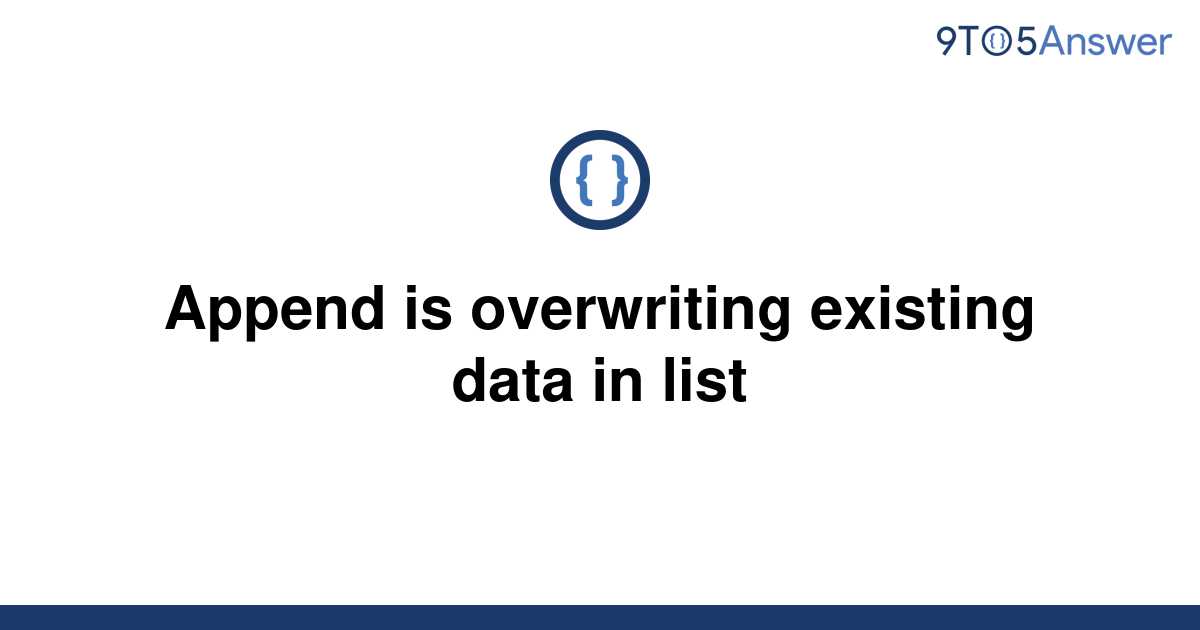 9TO5Answer

{ }

Append is overwriting existing data in list